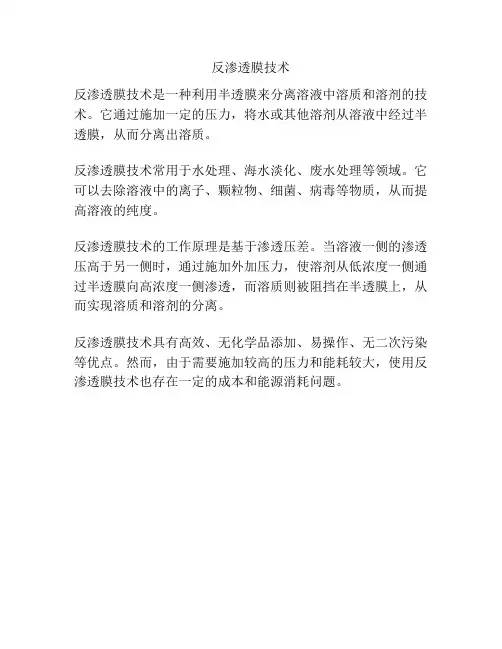 反渗透膜技术

反渗透膜技术是一种利用半透膜来分离溶液中溶质和溶剂的技术。它通过施加一定的压力，将水或其他溶剂从溶液中经过半透膜，从而分离出溶质。

反渗透膜技术常用于水处理、海水淡化、废水处理等领域。它可以去除溶液中的离子、颗粒物、细菌、病毒等物质，从而提高溶液的纯度。

反渗透膜技术的工作原理是基于渗透压差。当溶液一侧的渗透压高于另一侧时，通过施加外加压力，使溶剂从低浓度一侧通过半透膜向高浓度一侧渗透，而溶质则被阻挡在半透膜上，从而实现溶质和溶剂的分离。

反渗透膜技术具有高效、无化学品添加、易操作、无二次污染等优点。然而，由于需要施加较高的压力和能耗较大，使用反渗透膜技术也存在一定的成本和能源消耗问题。